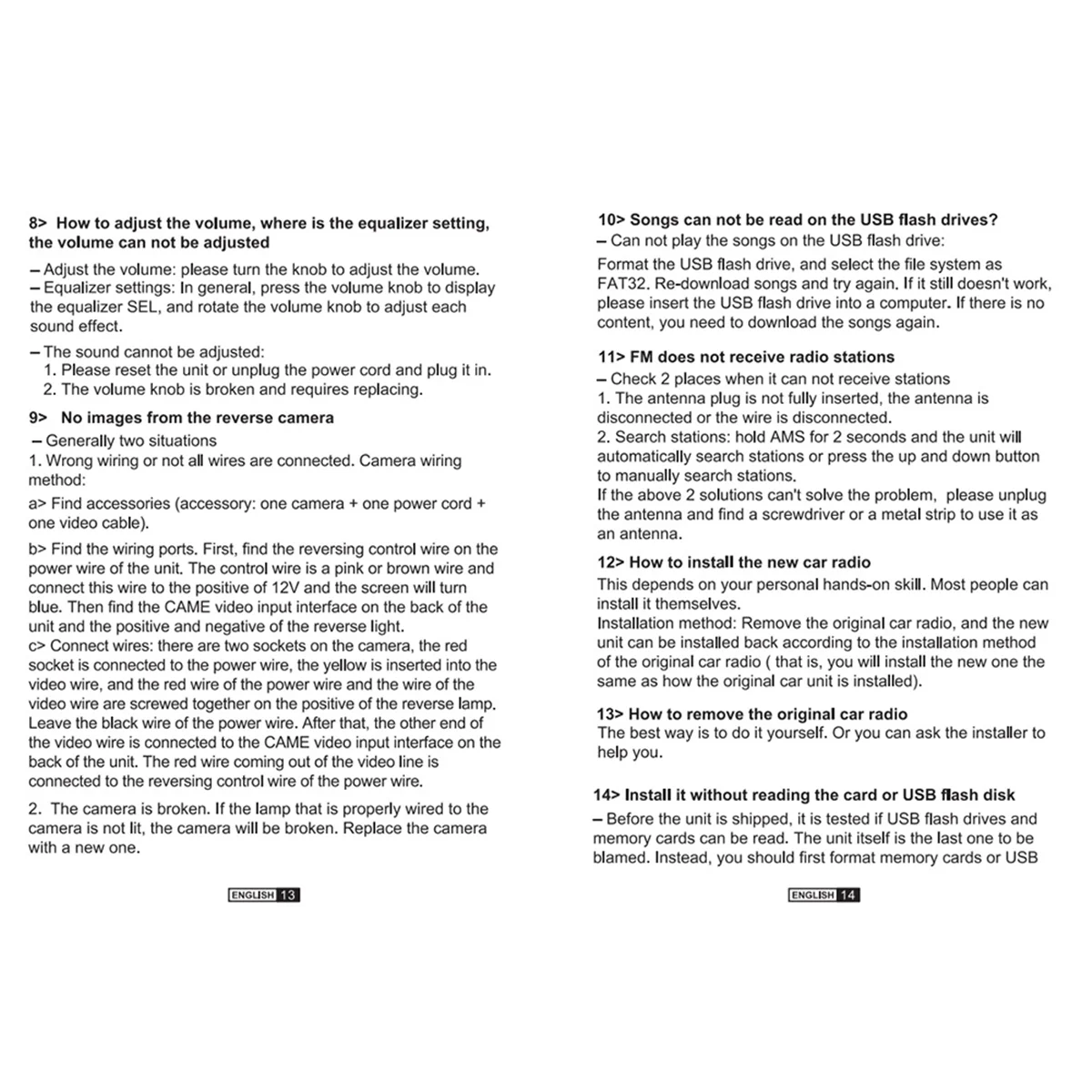 8> How to adjust the volume, where is the equalizer setting, the volume can not be adjusted

- Adjust the volume: please turn the knob to adjust the volume.
- Equalizer settings: In general, press the volume knob to display the equalizer SEL, and rotate the volume knob to adjust each sound effect.

- The sound cannot be adjusted:
1. Please reset the unit or unplug the power cord and plug it in.
2. The volume knob is broken and requires replacing.

9> No images from the reverse camera
- Generally two situations
1. Wrong wiring or not all wires are connected. Camera wiring method:

a> Find accessories (accessory: one camera + one power cord + one video cable).

b> Find the wiring ports. First, find the reversing control wire on the power wire of the unit. The control wire is a pink or brown wire and connect this wire to the positive of 12V and the screen will turn blue. Then find the CAME video input interface on the back of the unit and the positive and negative of the reverse light.
c> Connect wires: there are two sockets on the camera, the red socket is connected to the power wire, the yellow is inserted into the video wire, and the red wire of the power wire and the wire of the video wire are screwed together on the positive of the reverse lamp. Leave the black wire of the power wire. After that, the other end of the video wire is connected to the CAME video input interface on the back of the unit. The red wire coming out of the video line is connected to the reversing control wire of the power wire.

2. The camera is broken. If the lamp that is properly wired to the camera is not lit, the camera will be broken. Replace the camera with a new one.

ENGLISH 13

10> Songs can not be read on the USB flash drives?
- Can not play the songs on the USB flash drive:
Format the USB flash drive, and select the file system as FAT32. Re-download songs and try again. If it still doesn't work, please insert the USB flash drive into a computer. If there is no content, you need to download the songs again.

11> FM does not receive radio stations
- Check 2 places when it can not receive stations
1. The antenna plug is not fully inserted, the antenna is disconnected or the wire is disconnected.
2. Search stations: hold AMS for 2 seconds and the unit will automatically search stations or press the up and down button to manually search stations.
If the above 2 solutions can't solve the problem, please unplug the antenna and find a screwdriver or a metal strip to use it as an antenna.

12> How to install the new car radio
This depends on your personal hands-on skill. Most people can install it themselves.
Installation method: Remove the original car radio, and the new unit can be installed back according to the installation method of the original car radio ( that is, you will install the new one the same as how the original car unit is installed).

13> How to remove the original car radio
The best way is to do it yourself. Or you can ask the installer to help you.

14> Install it without reading the card or USB flash disk
- Before the unit is shipped, it is tested if USB flash drives and memory cards can be read. The unit itself is the last one to be blamed. Instead, you should first format memory cards or USB

ENGLISH 14